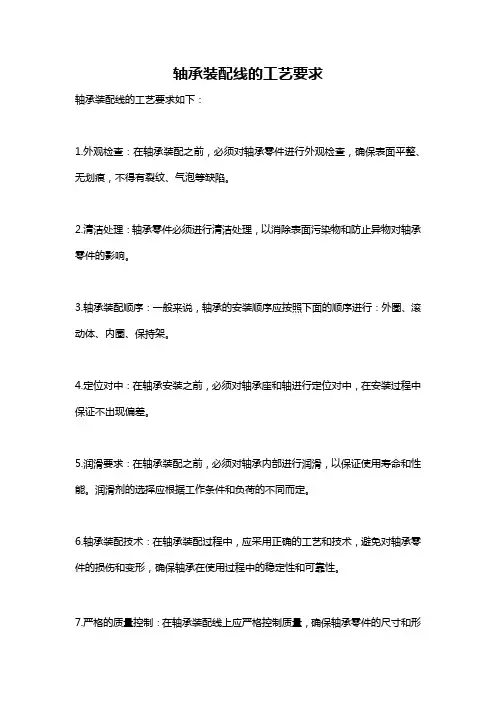 轴承装配线的工艺要求

轴承装配线的工艺要求如下：

1.外观检查：在轴承装配之前，必须对轴承零件进行外观检查，确保表面平整、无划痕，不得有裂纹、气泡等缺陷。

2.清洁处理：轴承零件必须进行清洁处理，以消除表面污染物和防止异物对轴承零件的影响。

3.轴承装配顺序：一般来说，轴承的安装顺序应按照下面的顺序进行：外圈、滚动体、内圈、保持架。

4.定位对中：在轴承安装之前，必须对轴承座和轴进行定位对中，在安装过程中保证不出现偏差。

5.润滑要求：在轴承装配之前，必须对轴承内部进行润滑，以保证使用寿命和性能。润滑剂的选择应根据工作条件和负荷的不同而定。

6.轴承装配技术：在轴承装配过程中，应采用正确的工艺和技术，避免对轴承零件的损伤和变形，确保轴承在使用过程中的稳定性和可靠性。

7.严格的质量控制：在轴承装配线上应严格控制质量，确保轴承零件的尺寸和形